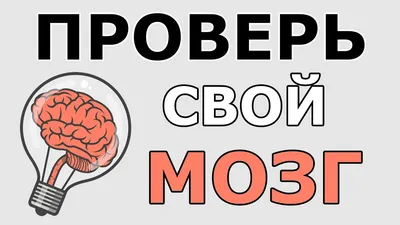 ПРОВЕРЬ
СВОЙ
МОЗГ